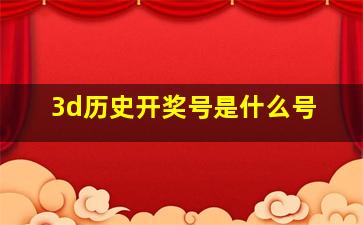 3d历史开奖号是什么号